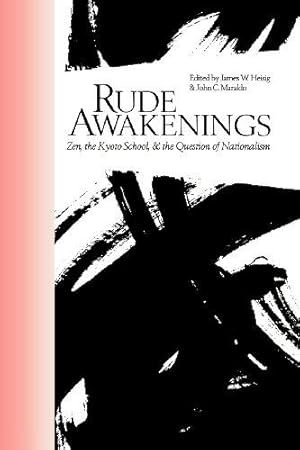 Edited by James W. Heisig
& John C. Maraldo

RUDE AWAKENINGS

Zen, the Kyoto School, & the Question of Nationalism